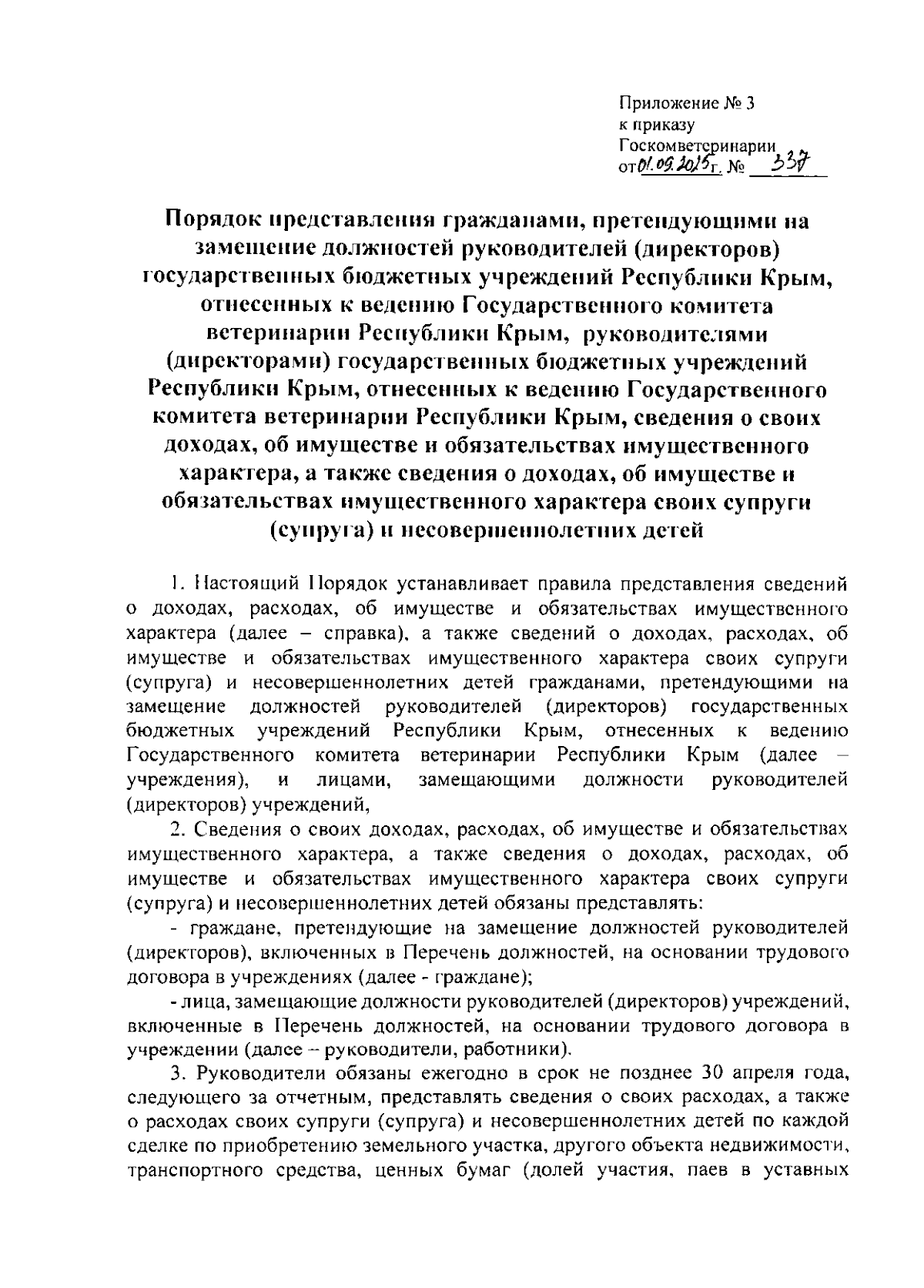 Приложение № 3
к приказу
Госкомветеринарии
от 01.09.2015 г. № 337

Порядок представления гражданами, претендующими на замещение должностей руководителей (директоров) государственных бюджетных учреждений Республики Крым, отнесенных к ведению Государственного комитета ветеринарии Республики Крым, руководителями (директорами) государственных бюджетных учреждений Республики Крым, отнесенных к ведению Государственного комитета ветеринарии Республики Крым, сведения о своих доходах, об имуществе и обязательствах имущественного характера, а также сведения о доходах, об имуществе и обязательствах имущественного характера своих супруги (супруга) и несовершеннолетних детей

1. Настоящий Порядок устанавливает правила представления сведений о доходах, расходах, об имуществе и обязательствах имущественного характера (далее – справка), а также сведений о доходах, расходах, об имуществе и обязательствах имущественного характера своих супруги (супруга) и несовершеннолетних детей гражданами, претендующими на замещение должностей руководителей (директоров) государственных бюджетных учреждений Республики Крым, отнесенных к ведению Государственного комитета ветеринарии Республики Крым (далее – учреждения), и лицами, замещающими должности руководителей (директоров) учреждений,

2. Сведения о своих доходах, расходах, об имуществе и обязательствах имущественного характера, а также сведения о доходах, расходах, об имуществе и обязательствах имущественного характера своих супруги (супруга) и несовершеннолетних детей обязаны представлять:

- граждане, претендующие на замещение должностей руководителей (директоров), включенных в Перечень должностей, на основании трудового договора в учреждениях (далее - граждане);

- лица, замещающие должности руководителей (директоров) учреждений, включенные в Перечень должностей, на основании трудового договора в учреждении (далее – руководители, работники).

3. Руководители обязаны ежегодно в срок не позднее 30 апреля года, следующего за отчетным, представлять сведения о своих расходах, а также о расходах своих супруги (супруга) и несовершеннолетних детей по каждой сделке по приобретению земельного участка, другого объекта недвижимости, транспортного средства, ценных бумаг (долей участия, паев в уставных